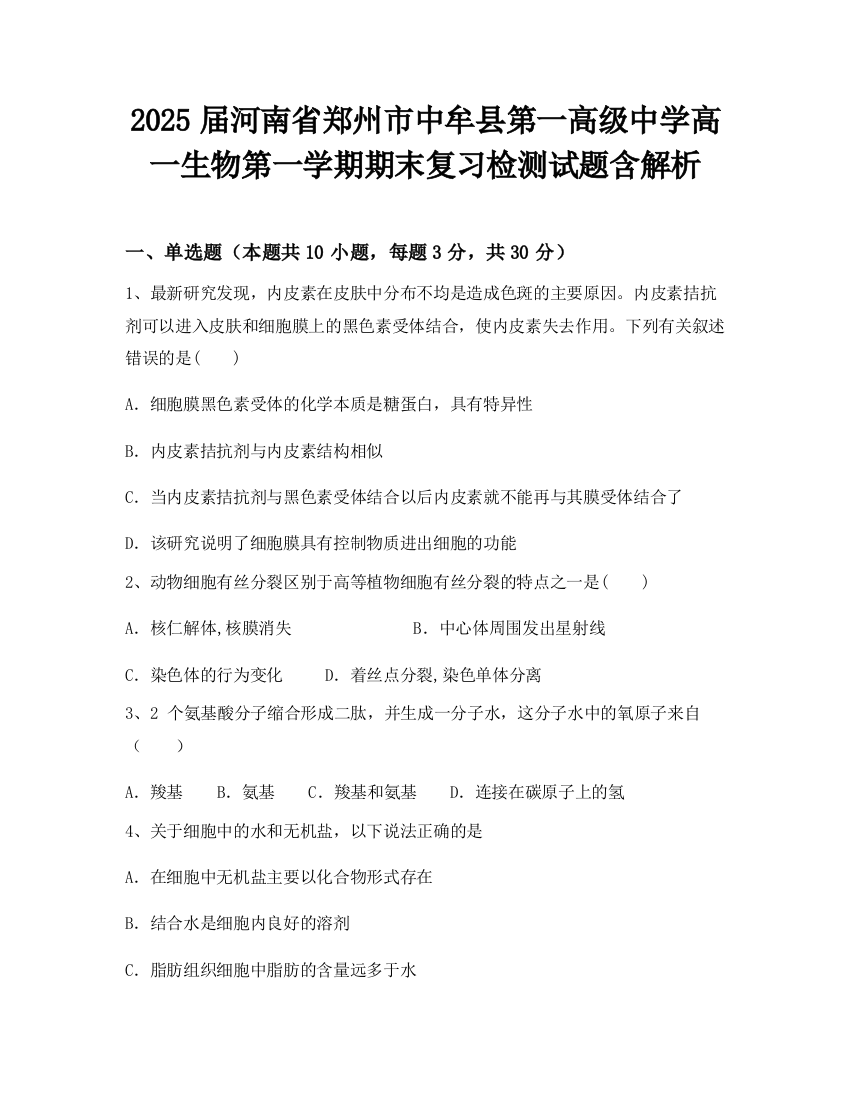 2025 届河南省郑州市中牟县第一高级中学高一生物第一学期期末复习检测试题含解析

一、单选题（本题共 10 小题，每题 3 分，共 30 分）

1、最新研究发现，内皮素在皮肤中分布不均是造成色斑的主要原因。内皮素拮抗剂可以进入皮肤和细胞膜上的黑色素受体结合，使内皮素失去作用。下列有关叙述错误的是(　　)

A. 细胞膜黑色素受体的化学本质是糖蛋白，具有特异性

B. 内皮素拮抗剂与内皮素结构相似

C. 当内皮素拮抗剂与黑色素受体结合以后内皮素就不能再与其膜受体结合了

D. 该研究说明了细胞膜具有控制物质进出细胞的功能

2、动物细胞有丝分裂区别于高等植物细胞有丝分裂的特点之一是(　　)

A. 核仁解体,核膜消失　　B. 中心体周围发出星射线

C. 染色体的行为变化　　D. 着丝点分裂,染色单体分离

3、2 个氨基酸分子缩合形成二肽，并生成一分子水，这分子水中的氧原子来自（　　）

A. 羧基　　B. 氨基　　C. 羧基和氨基　　D. 连接在碳原子上的氢

4、关于细胞中的水和无机盐，以下说法正确的是

A. 在细胞中无机盐主要以化合物形式存在

B. 结合水是细胞内良好的溶剂

C. 脂肪组织细胞中脂肪的含量远多于水